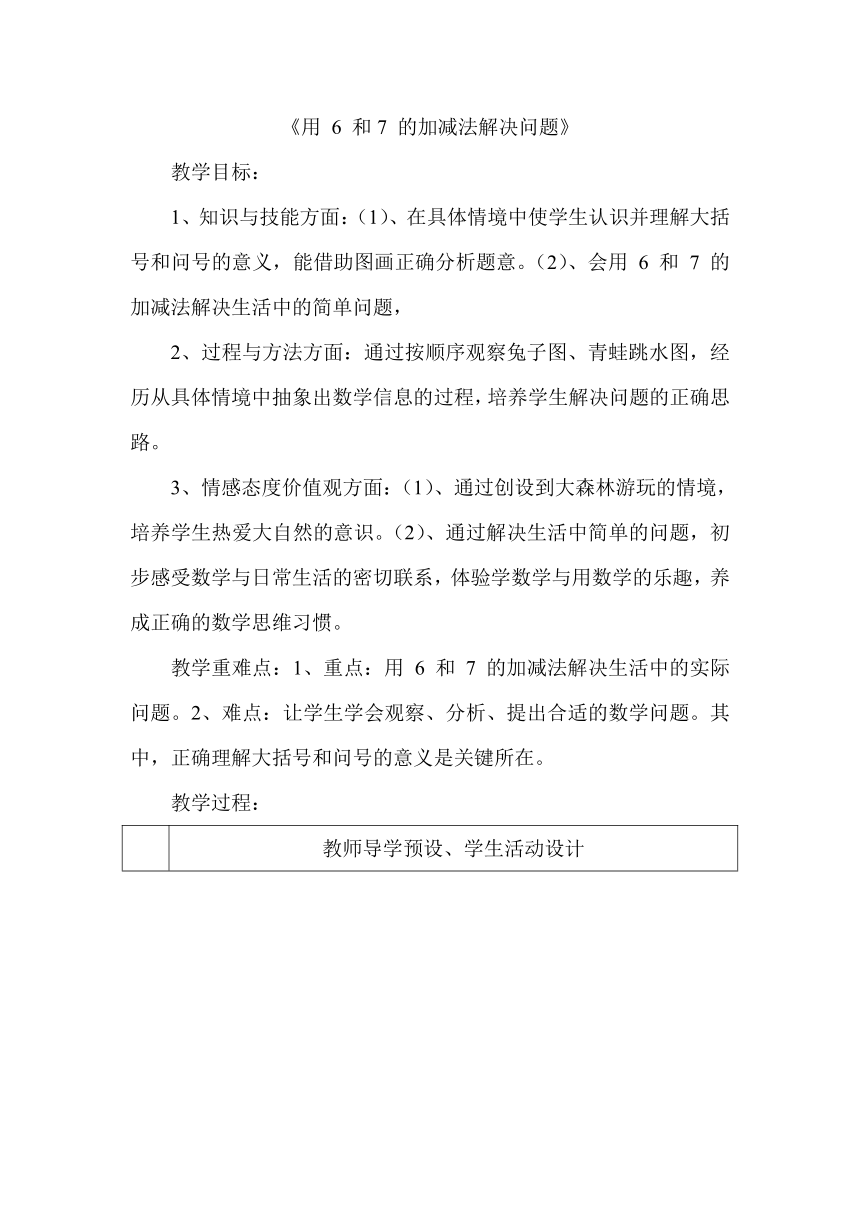 《用 6 和 7 的加减法解决问题》

教学目标：

1、知识与技能方面：(1)、在具体情境中使学生认识并理解大括号和问号的意义，能借助图画正确分析题意。(2)、会用 6 和 7 的加减法解决生活中的简单问题，

2、过程与方法方面：通过按顺序观察兔子图、青蛙跳水图，经历从具体情境中抽象出数学信息的过程，培养学生解决问题的正确思路。

3、情感态度价值观方面：(1)、通过创设到大森林游玩的情境，培养学生热爱大自然的意识。(2)、通过解决生活中简单的问题，初步感受数学与日常生活的密切联系，体验学数学与用数学的乐趣，养成正确的数学思维习惯。

教学重难点：1、重点：用 6 和 7 的加减法解决生活中的实际问题。2、难点：让学生学会观察、分析、提出合适的数学问题。其中，正确理解大括号和问号的意义是关键所在。

教学过程：

|  | 教师导学预设、学生活动设计 |
|---|---|